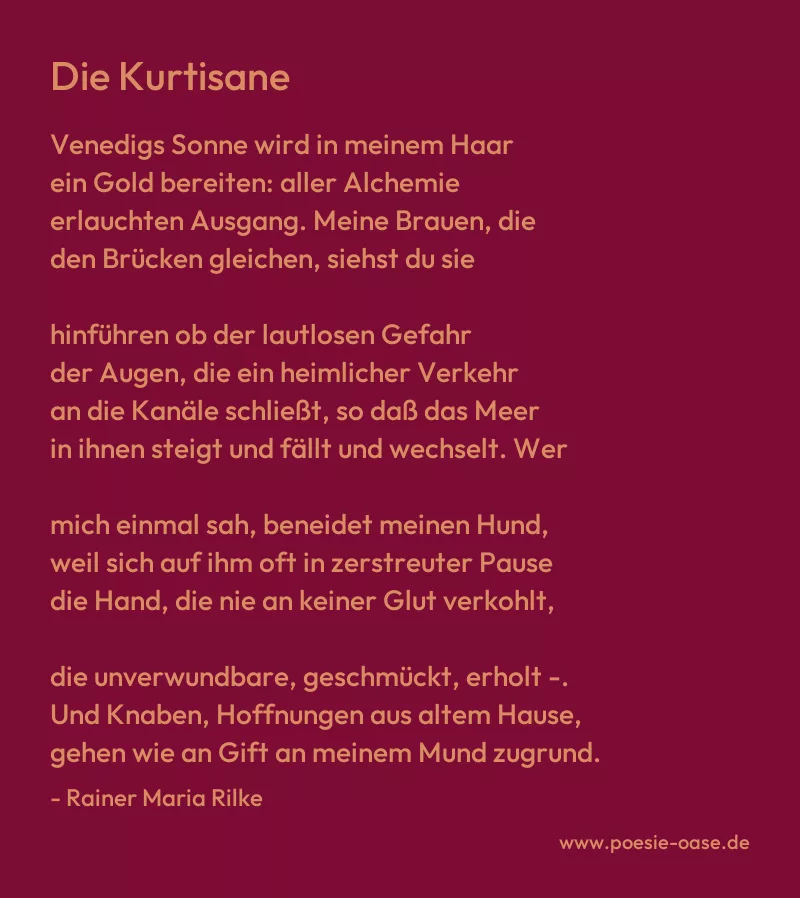 Die Kurtisane

Venedigs Sonne wird in meinem Haar
ein Gold bereiten: aller Alchemie
erlauchten Ausgang. Meine Brauen, die
den Brücken gleichen, siehst du sie

hinführen ob der lautlosen Gefahr
der Augen, die ein heimlicher Verkehr
an die Kanäle schließt, so daß das Meer
in ihnen steigt und fällt und wechselt. Wer

mich einmal sah, beneidet meinen Hund,
weil sich auf ihm oft in zerstreuter Pause
die Hand, die nie an keiner Glut verkohlt,

die unverwundbare, geschmückt, erholt -.
Und Knaben, Hoffnungen aus altem Hause,
gehen wie an Gift an meinem Mund zugrund.

- Rainer Maria Rilke

www.poesie-oase.de